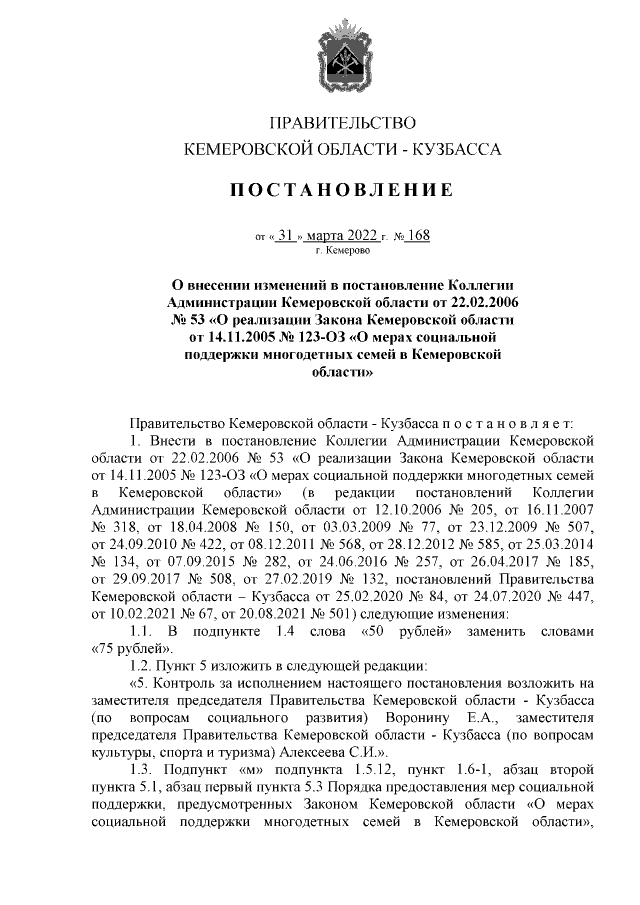 ПРАВИТЕЛЬСТВО
КЕМЕРОВСКОЙ ОБЛАСТИ - КУЗБАССА

ПОСТАНОВЛЕНИЕ

от « 31 » марта 2022 г. № 168
г. Кемерово

О внесении изменений в постановление Коллегии Администрации Кемеровской области от 22.02.2006 № 53 «О реализации Закона Кемеровской области от 14.11.2005 № 123-ОЗ «О мерах социальной поддержки многодетных семей в Кемеровской области»

Правительство Кемеровской области - Кузбасса постановляет:

1. Внести в постановление Коллегии Администрации Кемеровской области от 22.02.2006 № 53 «О реализации Закона Кемеровской области от 14.11.2005 № 123-ОЗ «О мерах социальной поддержки многодетных семей в Кемеровской области» (в редакции постановлений Коллегии Администрации Кемеровской области от 12.10.2006 № 205, от 16.11.2007 № 318, от 18.04.2008 № 150, от 03.03.2009 № 77, от 23.12.2009 № 507, от 24.09.2010 № 422, от 08.12.2011 № 568, от 28.12.2012 № 585, от 25.03.2014 № 134, от 07.09.2015 № 282, от 24.06.2016 № 257, от 26.04.2017 № 185, от 29.09.2017 № 508, от 27.02.2019 № 132, постановлений Правительства Кемеровской области – Кузбасса от 25.02.2020 № 84, от 24.07.2020 № 447, от 10.02.2021 № 67, от 20.08.2021 № 501) следующие изменения:

1.1. В подпункте 1.4 слова «50 рублей» заменить словами «75 рублей».

1.2. Пункт 5 изложить в следующей редакции:

«5. Контроль за исполнением настоящего постановления возложить на заместителя председателя Правительства Кемеровской области - Кузбасса (по вопросам социального развития) Воронину Е.А., заместителя председателя Правительства Кемеровской области - Кузбасса (по вопросам культуры, спорта и туризма) Алексеева С.И.».

1.3. Подпункт «м» подпункта 1.5.12, пункт 1.6-1, абзац второй пункта 5.1, абзац первый пункта 5.3 Порядка предоставления мер социальной поддержки, предусмотренных Законом Кемеровской области «О мерах социальной поддержки многодетных семей в Кемеровской области»,